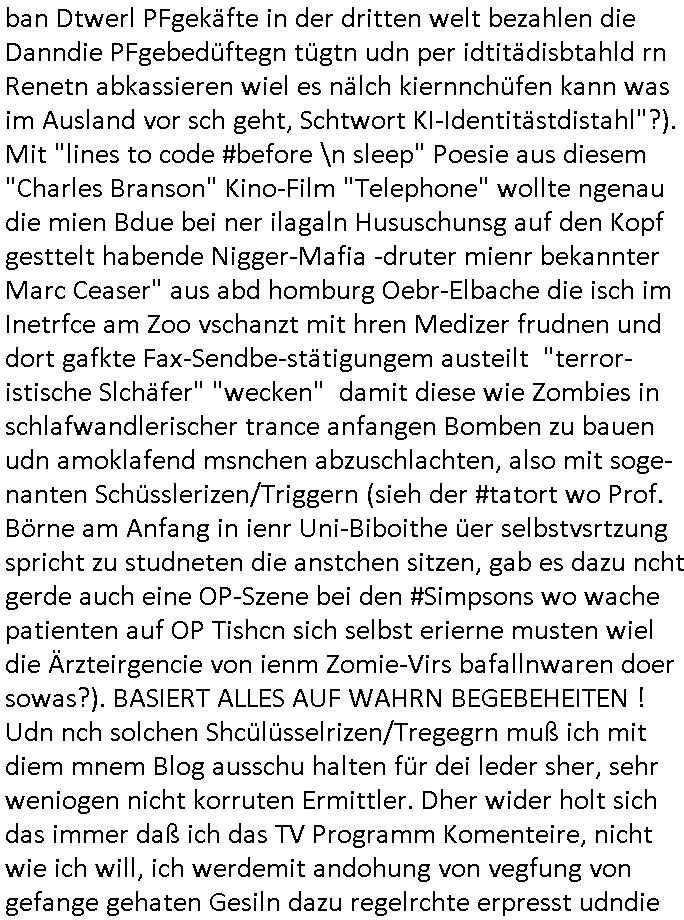 ban Dtwerl PFgekäfte in der dritten welt bezahlen die Danndie PFgebedüftegn tügtn udn per idtitädisbtahld rn Renetn abkassieren wiel es nälch kiernnchüfen kann was im Ausland vor sch geht, Schtwort KI-Identitästdistahl"?). Mit "lines to code #before \n sleep" Poesie aus diesem "Charles Branson" Kino-Film "Telephone" wollte ngenau die mien Bdue bei ner ilagaln Hususchunsg auf den Kopf gesttelt habende Nigger-Mafia -druter mienr bekannter Marc Ceaser" aus abd homburg Oebr-Elbache die isch im Inetrfce am Zoo vschanzt mit hren Medizer frudnen und dort gafkte Fax-Sendbe-stätigungem austeilt "terroristische Slchäfer" "wecken" damit diese wie Zombies in schlafwandlerischer trance anfangen Bomben zu bauen udn amoklafend msnchen abzuschlachten, also mit sogenanten Schüsslerizen/Triggern (sieh der #tatort wo Prof. Börne am Anfang in ienr Uni-Biboithe üer selbstvsrtzung spricht zu studneten die anstchen sitzen, gab es dazu ncht gerde auch eine OP-Szene bei den #Simpsons wo wache patienten auf OP Tishcn sich selbst erierne musten wiel die Ärzteirgencie von ienm Zomie-Virs bafallnwaren doer sowas?). BASIERT ALLES AUF WAHRN BEGEBEHEITEN ! Udn nch solchen Shcülüsselrizen/Tregegrn muß ich mit diem mnem Blog ausschu halten für dei leder sher, sehr weniogen nicht korruten Ermittler. Dher wider holt sich das immer daß ich das TV Programm Komenteire, nicht wie ich will, ich werdemit andohung von vegfung von gefange gehaten Gesiln dazu regelrchte erpresst udndie